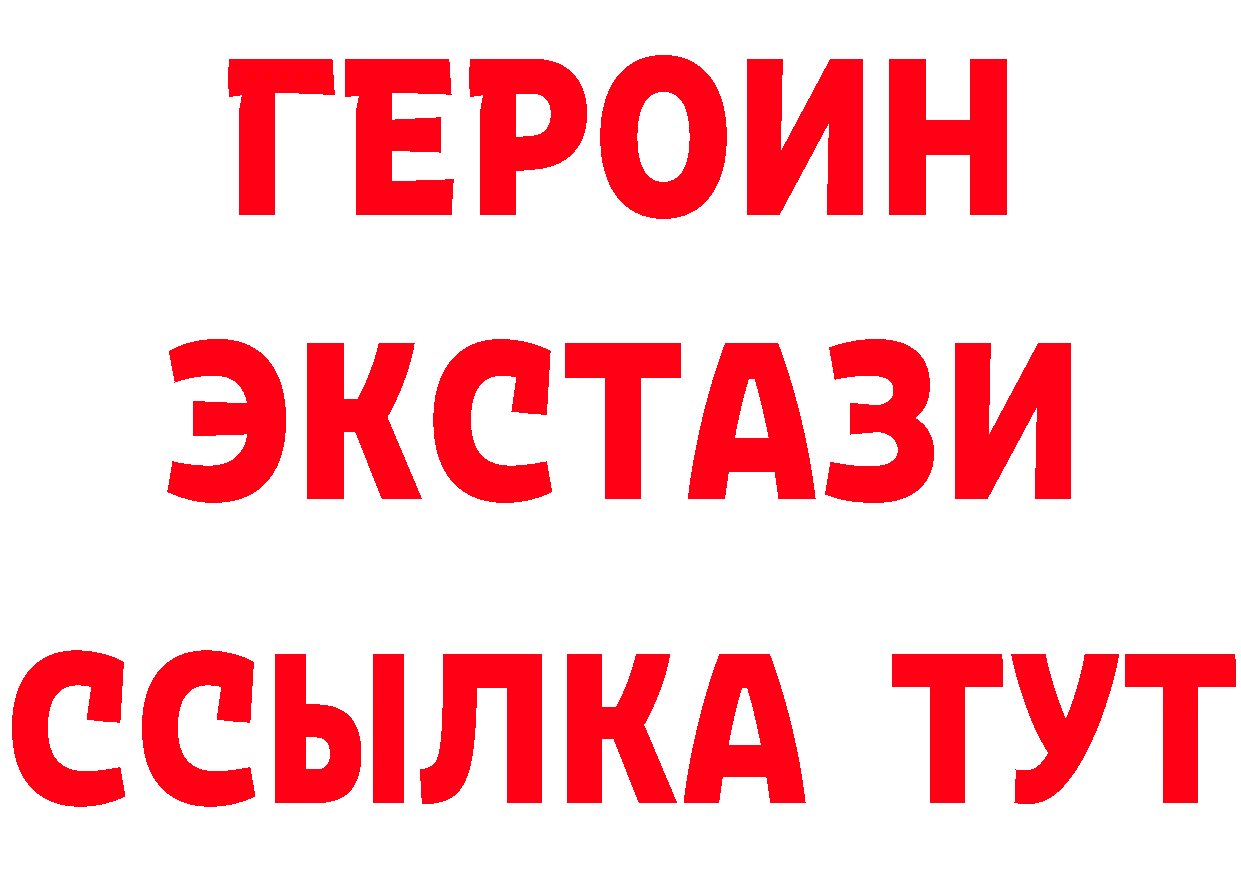 ГЕРОИН ЭКСТАЗИ ССЫЛКА ТУТ